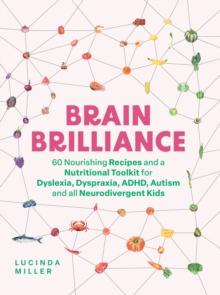 BRAIN BRILLIANCE

60 Nourishing Recipes and a Nutritional Toolkit for Dyslexia, Dyspraxia, ADHD, Autism and all Neurodivergent Kids

LUCINDA MILLER